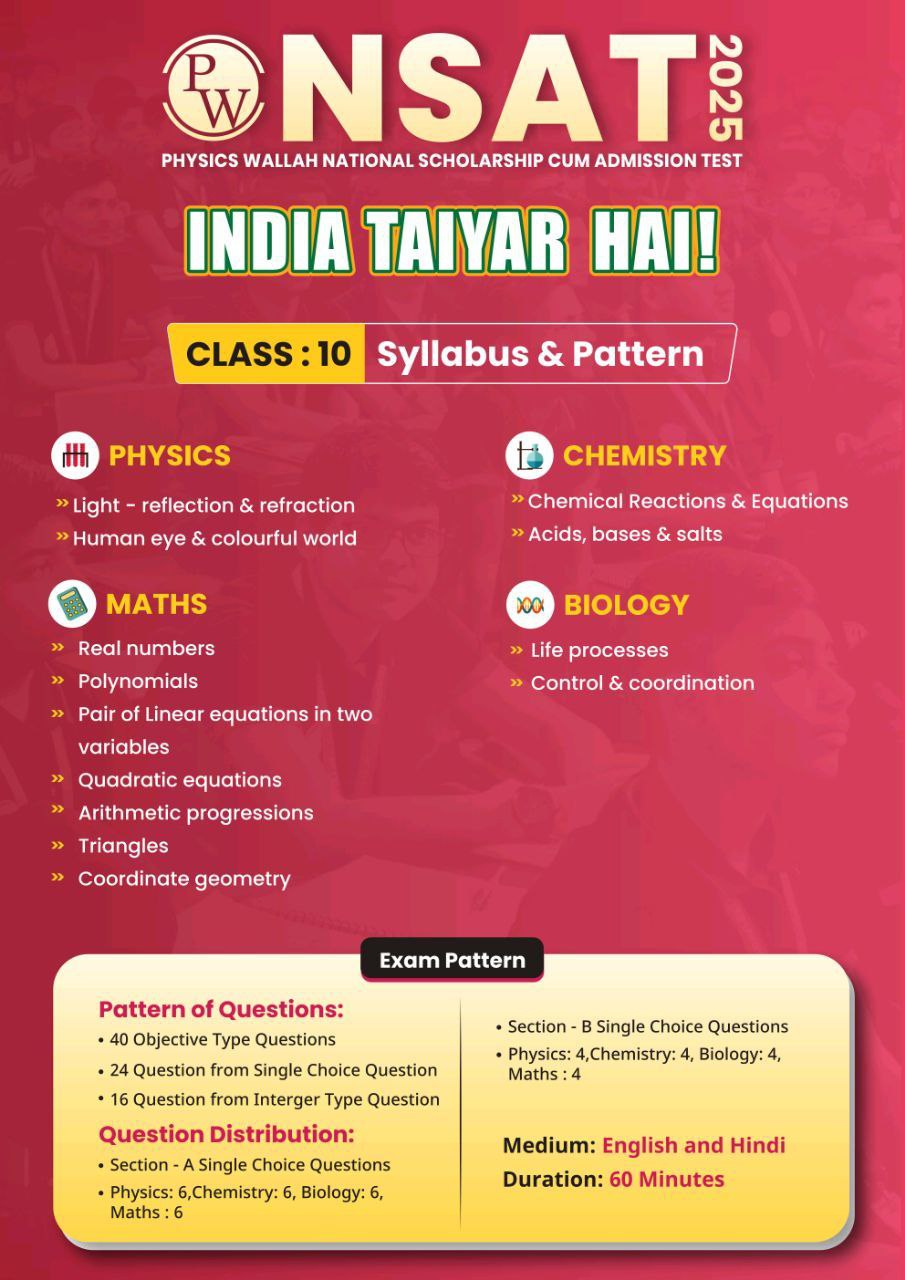 PW NSAT 2025
PHYSICS WALLAH NATIONAL SCHOLARSHIP CUM ADMISSION TEST

INDIA TAIYAR HAI!

CLASS : 10 Syllabus & Pattern

PHYSICS
» Light - reflection & refraction
» Human eye & colourful world

MATHS
» Real numbers
» Polynomials
» Pair of Linear equations in two variables
» Quadratic equations
» Arithmetic progressions
» Triangles
» Coordinate geometry

CHEMISTRY
» Chemical Reactions & Equations
» Acids, bases & salts

BIOLOGY
» Life processes
» Control & coordination

Exam Pattern

Pattern of Questions:
• 40 Objective Type Questions
• 24 Question from Single Choice Question
• 16 Question from Interger Type Question

Question Distribution:
• Section - A Single Choice Questions
• Physics: 6,Chemistry: 6, Biology: 6, Maths : 6

• Section - B Single Choice Questions
• Physics: 4,Chemistry: 4, Biology: 4, Maths : 4

Medium: English and Hindi
Duration: 60 Minutes